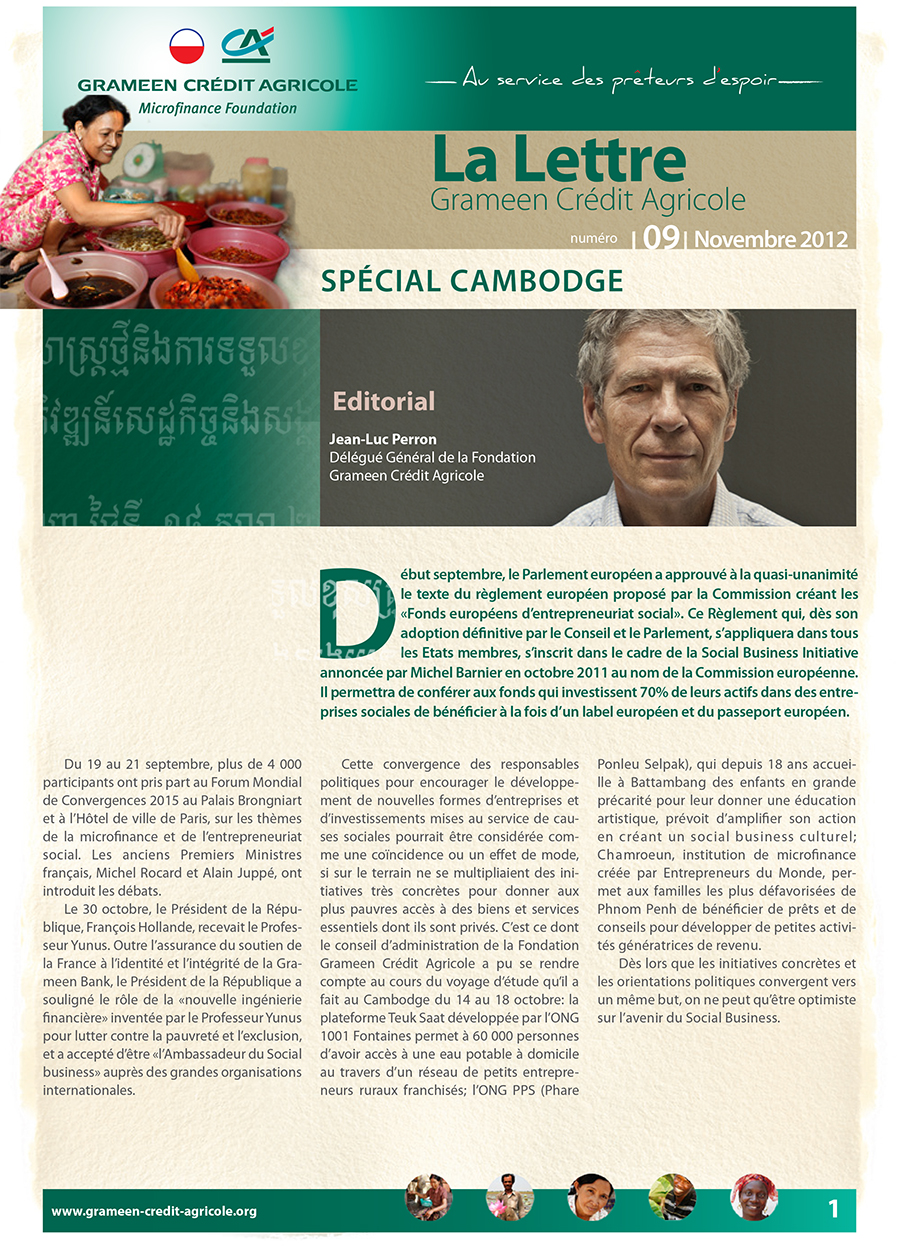 GRAMEEN CRÉDIT AGRICOLE
Microfinance Foundation

Au service des prêteurs d'espoir

La Lettre
Grameen Crédit Agricole

numéro | 09 | Novembre 2012

SPÉCIAL CAMBODGE

Editorial
Jean-Luc Perron
Délégué Général de la Fondation Grameen Crédit Agricole

Début septembre, le Parlement européen a approuvé à la quasi-unanimité le texte du règlement européen proposé par la Commission créant les «Fonds européens d'entrepreneuriat social». Ce Règlement qui, dès son adoption définitive par le Conseil et le Parlement, s'appliquera dans tous les Etats membres, s'inscrit dans le cadre de la Social Business Initiative annoncée par Michel Barnier en octobre 2011 au nom de la Commission européenne. Il permettra de conférer aux fonds qui investissent 70% de leurs actifs dans des entreprises sociales de bénéficier à la fois d'un label européen et du passeport européen.

Du 19 au 21 septembre, plus de 4 000 participants ont pris part au Forum Mondial de Convergences 2015 au Palais Brongniart et à l'Hôtel de ville de Paris, sur les thèmes de la microfinance et de l'entrepreneuriat social. Les anciens Premiers Ministres français, Michel Rocard et Alain Juppé, ont introduit les débats.

Le 30 octobre, le Président de la République, François Hollande, recevait le Professeur Yunus. Outre l'assurance du soutien de la France à l'identité et l'intégrité de la Grameen Bank, le Président de la République a souligné le rôle de la «nouvelle ingénierie financière» inventée par le Professeur Yunus pour lutter contre la pauvreté et l'exclusion, et a accepté d'être «l'Ambassadeur du Social business» auprès des grandes organisations internationales.

Cette convergence des responsables politiques pour encourager le développement de nouvelles formes d'entreprises et d'investissements mises au service de causes sociales pourrait être considérée comme une coïncidence ou un effet de mode, si sur le terrain ne se multipliaient des initiatives très concrètes pour donner aux plus pauvres accès à des biens et services essentiels dont ils sont privés. C'est ce dont le conseil d'administration de la Fondation Grameen Crédit Agricole a pu se rendre compte au cours du voyage d'étude qu'il a fait au Cambodge du 14 au 18 octobre: la plateforme Teuk Saat développée par l'ONG 1001 Fontaines permet à 60 000 personnes d'avoir accès à une eau potable à domicile au travers d'un réseau de petits entrepreneurs ruraux franchisés; l'ONG PPS (Phare Ponleu Selpak), qui depuis 18 ans accueille à Battambang des enfants en grande précarité pour leur donner une éducation artistique, prévoit d'amplifier son action en créant un social business culturel; Chamroeun, institution de microfinance créée par Entrepreneurs du Monde, permet aux familles les plus défavorisées de Phnom Penh de bénéficier de prêts et de conseils pour développer de petites activités génératrices de revenu.

Dès lors que les initiatives concrètes et les orientations politiques convergent vers un même but, on ne peut qu'être optimiste sur l'avenir du Social Business.

www.grameen-credit-agricole.org
1